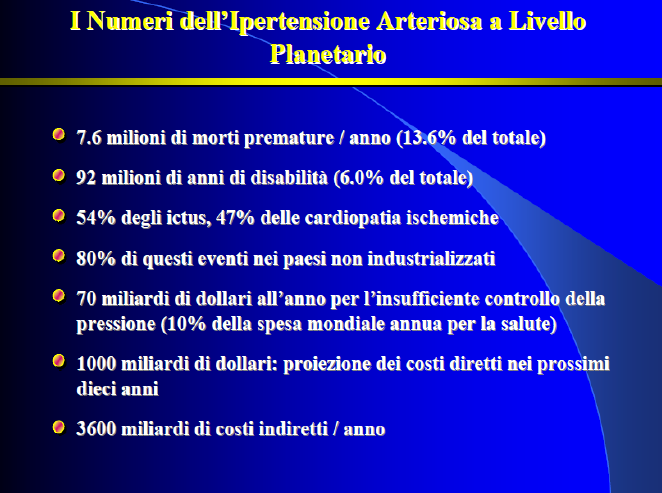 I Numeri dell'Ipertensione Arteriosa a Livello Planetario

7.6 milioni di morti premature / anno (13.6% del totale)

92 milioni di anni di disabilità (6.0% del totale)

54% degli ictus, 47% delle cardiopatia ischemiche

80% di questi eventi nei paesi non industrializzati

70 miliardi di dollari all'anno per l'insufficiente controllo della pressione (10% della spesa mondiale annua per la salute)

1000 miliardi di dollari: proiezione dei costi diretti nei prossimi dieci anni

3600 miliardi di costi indiretti / anno